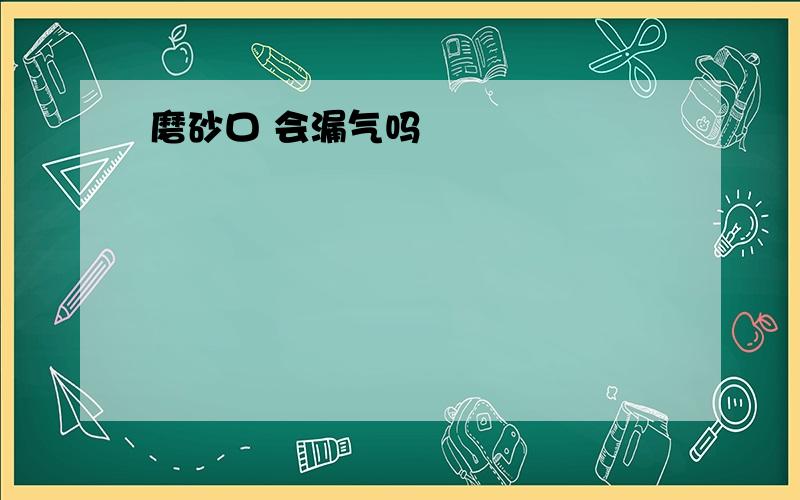 磨砂口 会漏气吗